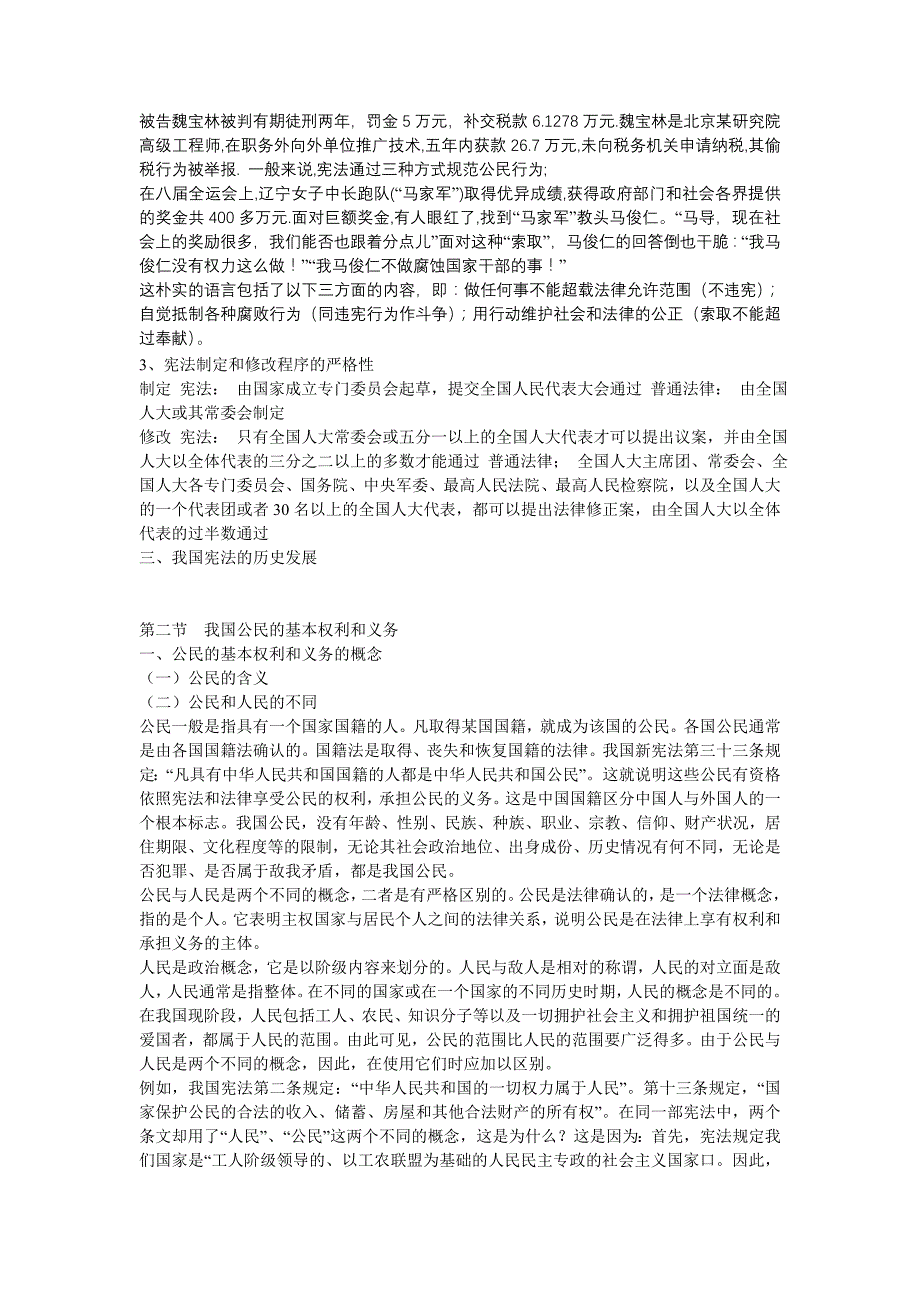 被告魏宝林被判有期徒刑两年，罚金 5 万元，补交税款 6.1278 万元.魏宝林是北京某研究院高级工程师,在职务外向外单位推广技术,五年内获款 26.7 万元,未向税务机关申请纳税,其偷税行为被举报. 一般来说,宪法通过三种方式规范公民行为;
在八届全运会上,辽宁女子中长跑队(“马家军”)取得优异成绩,获得政府部门和社会各界提供的奖金共 400 多万元.面对巨额奖金,有人眼红了,找到“马家军”教头马俊仁。“马导，现在社会上的奖励很多，我们能否也跟着分点儿”面对这种“索取”，马俊仁的回答倒也干脆：“我马俊仁没有权力这么做！”“我马俊仁不做腐蚀国家干部的事！”
这朴实的语言包括了以下三方面的内容，即：做任何事不能超载法律允许范围（不违宪）；自觉抵制各种腐败行为（同违宪行为作斗争）；用行动维护社会和法律的公正（索取不能超过奉献）。
3、宪法制定和修改程序的严格性
制定 宪法： 由国家成立专门委员会起草，提交全国人民代表大会通过 普通法律： 由全国人大或其常委会制定
修改 宪法： 只有全国人大常委会或五分一以上的全国人大代表才可以提出议案，并由全国人大以全体代表的三分之二以上的多数才能通过 普通法律； 全国人大主席团、常委会、全国人大各专门委员会、国务院、中央军委、最高人民法院、最高人民检察院，以及全国人大的一个代表团或者 30 名以上的全国人大代表，都可以提出法律修正案，由全国人大以全体代表的过半数通过
三、我国宪法的历史发展

第二节 我国公民的基本权利和义务
一、公民的基本权利和义务的概念
（一）公民的含义
（二）公民和人民的不同
公民一般是指具有一个国家国籍的人。凡取得某国国籍，就成为该国的公民。各国公民通常是由各国国籍法确认的。国籍法是取得、丧失和恢复国籍的法律。我国新宪法第三十三条规定：“凡具有中华人民共和国国籍的人都是中华人民共和国公民”。这就说明这些公民有资格依照宪法和法律享受公民的权利，承担公民的义务。这是中国国籍区分中国人与外国人的一个根本标志。我国公民，没有年龄、性别、民族、种族、职业、宗教、信仰、财产状况，居住期限、文化程度等的限制，无论其社会政治地位、出身成份、历史情况有何不同，无论是否犯罪、是否属于敌我矛盾，都是我国公民。
公民与人民是两个不同的概念，二者是有严格区别的。公民是法律确认的，是一个法律概念，指的是个人。它表明主权国家与居民个人之间的法律关系，说明公民是在法律上享有权利和承担义务的主体。
人民是政治概念，它是以阶级内容来划分的。人民与敌人是相对的称谓，人民的对立面是敌人，人民通常是指整体。在不同的国家或在一个国家的不同历史时期，人民的概念是不同的。在我国现阶段，人民包括工人、农民、知识分子等以及一切拥护社会主义和拥护祖国统一的爱国者，都属于人民的范围。由此可见，公民的范围比人民的范围要广泛得多。由于公民与人民是两个不同的概念，因此，在使用它们时应加以区别。
例如，我国宪法第二条规定：“中华人民共和国的一切权力属于人民”。第十三条规定，“国家保护公民的合法的收入、储蓄、房屋和其他合法财产的所有权”。在同一部宪法中，两个条文却用了“人民”、“公民”这两个不同的概念，这是为什么？这是因为：首先，宪法规定我们国家是“工人阶级领导的、以工农联盟为基础的人民民主专政的社会主义国家口。因此，